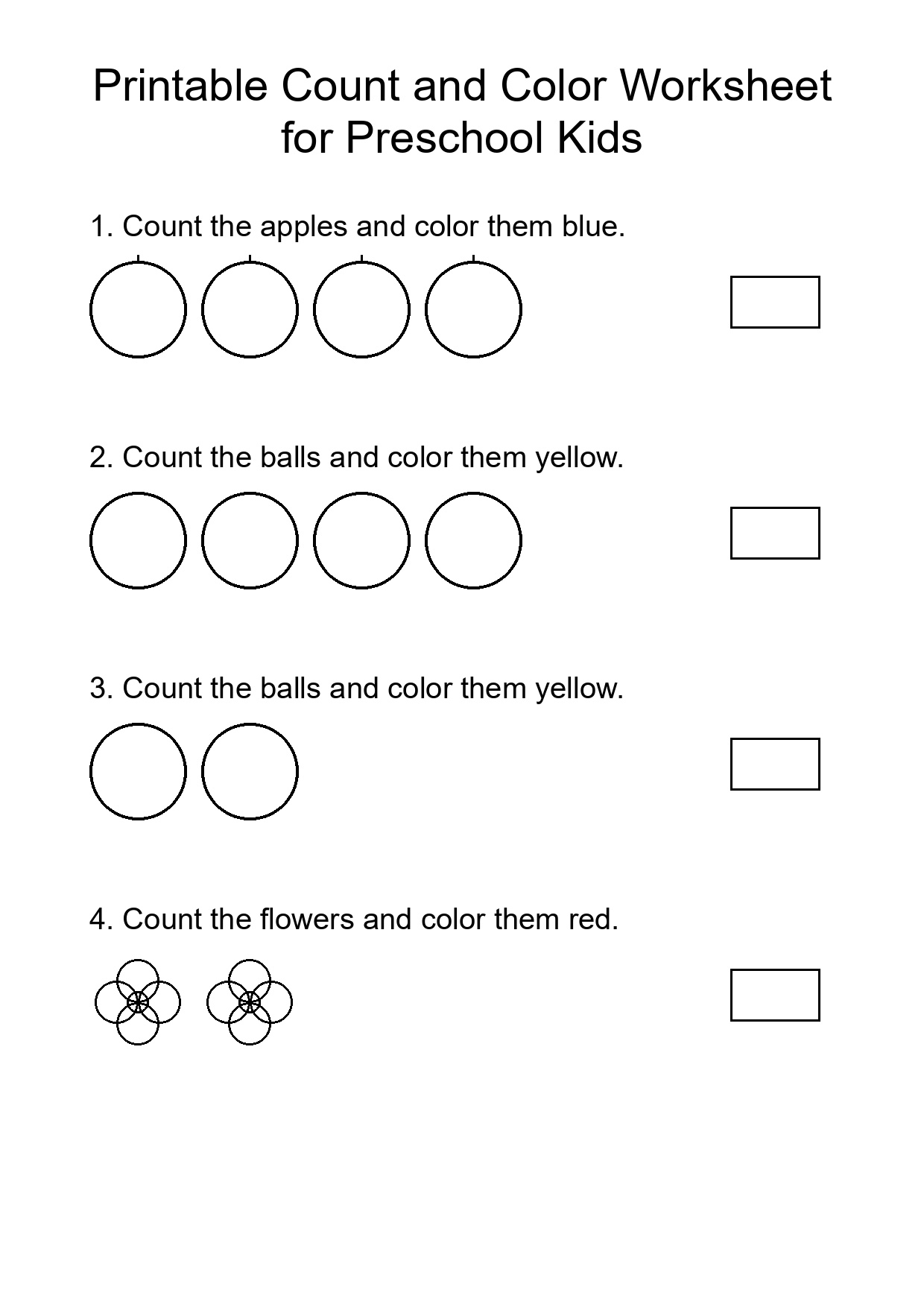 Printable Count and Color Worksheet for Preschool Kids

1. Count the apples and color them blue.

2. Count the balls and color them yellow.

3. Count the balls and color them yellow.

4. Count the flowers and color them red.